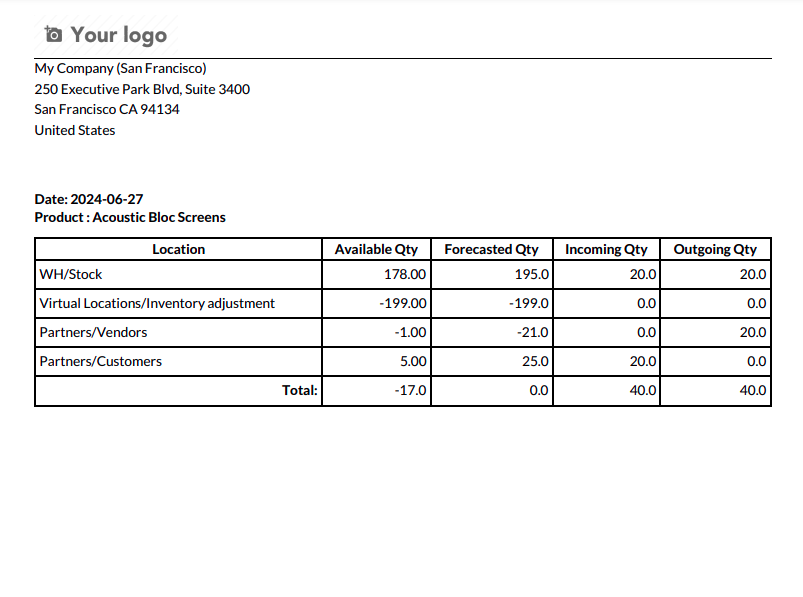 Your logo

My Company (San Francisco)
250 Executive Park Blvd, Suite 3400
San Francisco CA 94134
United States

Date: 2024-06-27
Product : Acoustic Bloc Screens

| Location | Available Qty | Forecasted Qty | Incoming Qty | Outgoing Qty |
|---|---|---|---|---|
| WH/Stock | 178.00 | 195.0 | 20.0 | 20.0 |
| Virtual Locations/Inventory adjustment | -199.00 | -199.0 | 0.0 | 0.0 |
| Partners/Vendors | -1.00 | -21.0 | 0.0 | 20.0 |
| Partners/Customers | 5.00 | 25.0 | 20.0 | 0.0 |
| Total: | -17.0 | 0.0 | 40.0 | 40.0 |